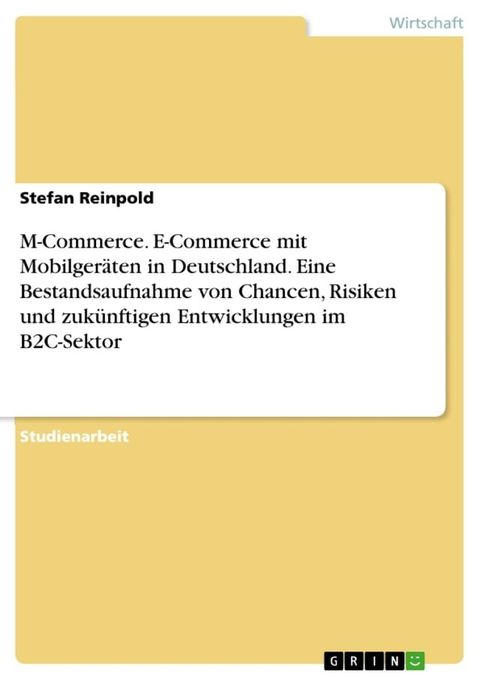 Wirtschaft

Stefan Reinpold

M-Commerce. E-Commerce mit Mobilgeräten in Deutschland. Eine Bestandsaufnahme von Chancen, Risiken und zukünftigen Entwicklungen im B2C-Sektor

Studienarbeit

GRIN